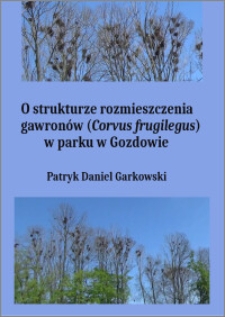 O strukturze rozmieszczenia gawronów (Corvus frugilegus) w parku w Gozdowie

Patryk Daniel Garkowski